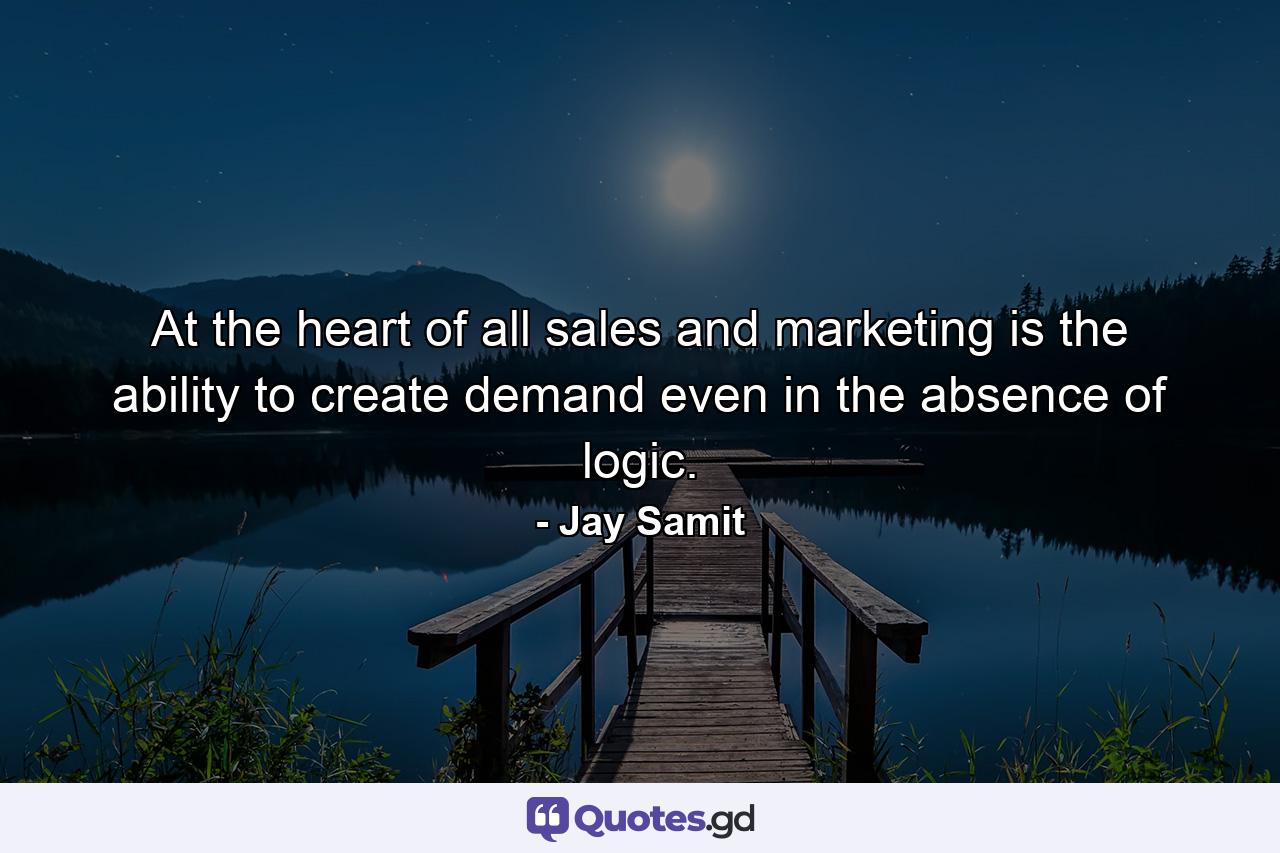 At the heart of all sales and marketing is the ability to create demand even in the absence of logic.

- Jay Samit

Quotes.gd